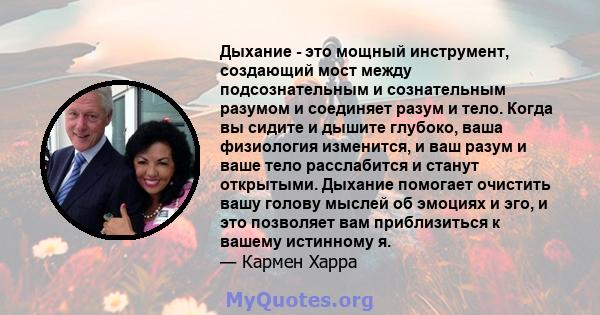 Дыхание - это мощный инструмент, создающий мост между подсознательным и сознательным разумом и соединяет разум и тело. Когда вы сидите и дышите глубоко, ваша физиология изменится, и ваш разум и ваше тело расслабится и станут открытыми. Дыхание помогает очистить вашу голову мыслей об эмоциях и эго, и это позволяет вам приблизиться к вашему истинному я.
— Кармен Харра

MyQuotes.org